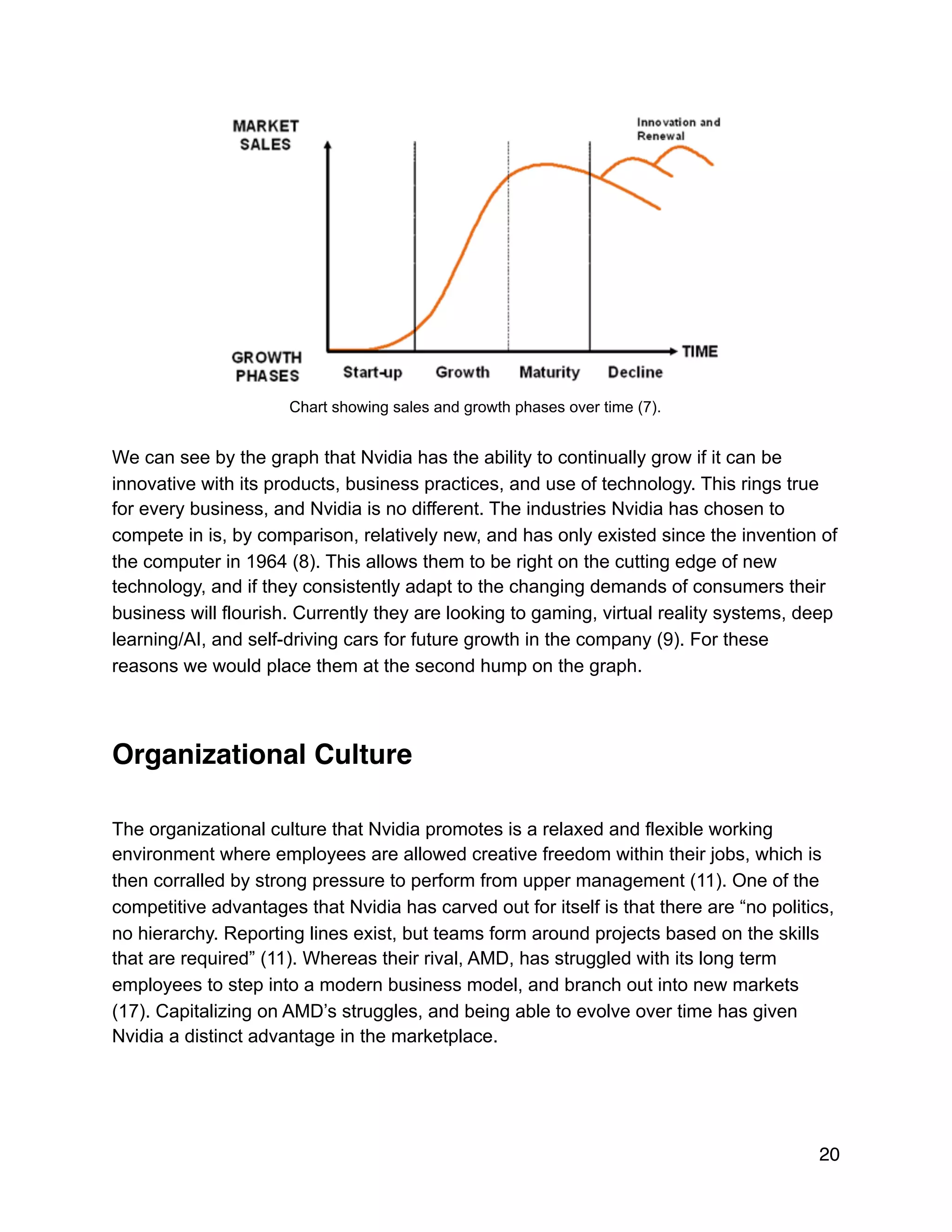 MARKET SALES

Innovation and Renewal

TIME

GROWTH PHASES

Start-up

Growth

Maturity

Decline

Chart showing sales and growth phases over time (7).

We can see by the graph that Nvidia has the ability to continually grow if it can be innovative with its products, business practices, and use of technology. This rings true for every business, and Nvidia is no different. The industries Nvidia has chosen to compete in is, by comparison, relatively new, and has only existed since the invention of the computer in 1964 (8). This allows them to be right on the cutting edge of new technology, and if they consistently adapt to the changing demands of consumers their business will flourish. Currently they are looking to gaming, virtual reality systems, deep learning/AI, and self-driving cars for future growth in the company (9). For these reasons we would place them at the second hump on the graph.

Organizational Culture

The organizational culture that Nvidia promotes is a relaxed and flexible working environment where employees are allowed creative freedom within their jobs, which is then corralled by strong pressure to perform from upper management (11). One of the competitive advantages that Nvidia has carved out for itself is that there are “no politics, no hierarchy. Reporting lines exist, but teams form around projects based on the skills that are required” (11). Whereas their rival, AMD, has struggled with its long term employees to step into a modern business model, and branch out into new markets (17). Capitalizing on AMD’s struggles, and being able to evolve over time has given Nvidia a distinct advantage in the marketplace.

20